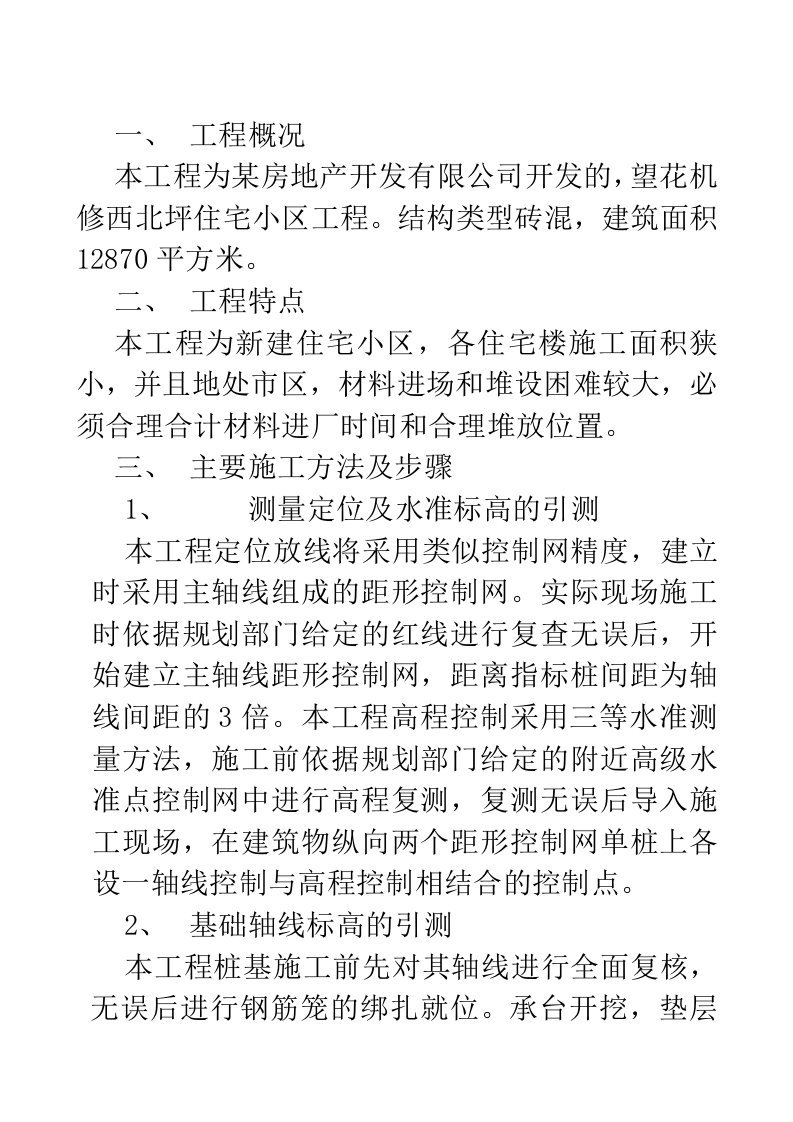 一、 工程概况

本工程为某房地产开发有限公司开发的，望花机修西北坪住宅小区工程。结构类型砖混，建筑面积12870平方米。

二、 工程特点

本工程为新建住宅小区，各住宅楼施工面积狭小，并且地处市区，材料进场和堆设困难较大，必须合理合计材料进厂时间和合理堆放位置。

三、 主要施工方法及步骤

1、 测量定位及水准标高的引测

本工程定位放线将采用类似控制网精度，建立时采用主轴线组成的距形控制网。实际现场施工时依据规划部门给定的红线进行复查无误后，开始建立主轴线距形控制网，距离指标桩间距为轴线间距的3倍。本工程高程控制采用三等水准测量方法，施工前依据规划部门给定的附近高级水准点控制网中进行高程复测，复测无误后导入施工现场，在建筑物纵向两个距形控制网单桩上各设一轴线控制与高程控制相结合的控制点。

2、 基础轴线标高的引测

本工程桩基施工前先对其轴线进行全面复核，无误后进行钢筋笼的绑扎就位。承台开挖，垫层